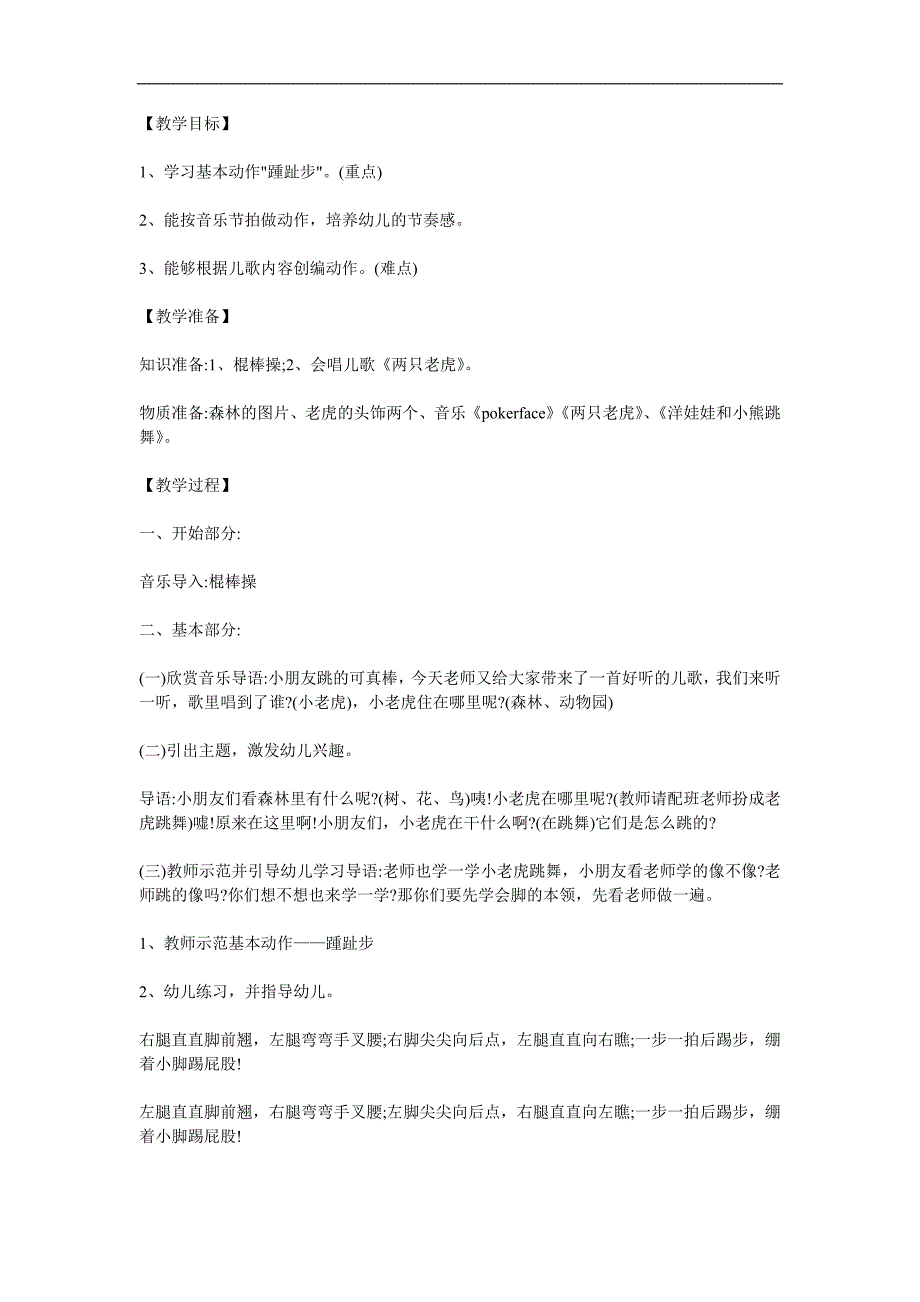 【教学目标】

1、学习基本动作"踵趾步"。(重点)

2、能按音乐节拍做动作，培养幼儿的节奏感。

3、能够根据儿歌内容创编动作。(难点)

【教学准备】

知识准备:1、棍棒操;2、会唱儿歌《两只老虎》。

物质准备:森林的图片、老虎的头饰两个、音乐《pokerface》《两只老虎》、《洋娃娃和小熊跳舞》。

【教学过程】

一、开始部分:

音乐导入:棍棒操

二、基本部分:

(一)欣赏音乐导语:小朋友跳的可真棒，今天老师又给大家带来了一首好听的儿歌，我们来听一听，歌里唱到了谁?(小老虎)，小老虎住在哪里呢?(森林、动物园)

(二)引出主题，激发幼儿兴趣。

导语:小朋友们看森林里有什么呢?(树、花、鸟)咦!小老虎在哪里呢?(教师请配班老师扮成老虎跳舞)嘘!原来在这里啊!小朋友们，小老虎在干什么啊?(在跳舞)它们是怎么跳的?

(三)教师示范并引导幼儿学习导语:老师也学一学小老虎跳舞，小朋友看老师学的像不像?老师跳的像吗?你们想不想也来学一学?那你们要先学会脚的本领，先看老师做一遍。

1、教师示范基本动作——踵趾步

2、幼儿练习，并指导幼儿。

右腿直直脚前翘，左腿弯弯手叉腰;右脚尖尖向后点，左腿直直向右瞧;一步一拍后踢步，绷着小脚踢屁股!

左腿直直脚前翘，右腿弯弯手叉腰;左脚尖尖向后点，右腿直直向左瞧;一步一拍后踢步，绷着小脚踢屁股!